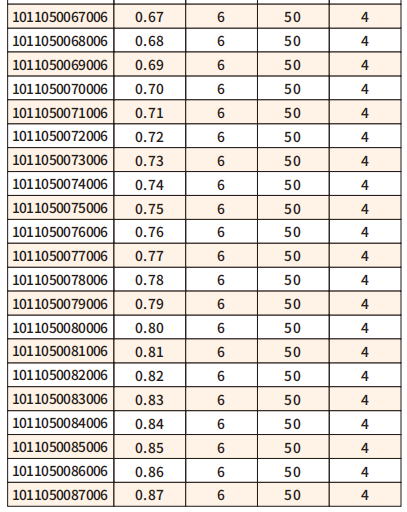 | | | | | |
|---|---|---|---|---|
| 1011050067006 | 0.67 | 6 | 50 | 4 |
| 1011050068006 | 0.68 | 6 | 50 | 4 |
| 1011050069006 | 0.69 | 6 | 50 | 4 |
| 1011050070006 | 0.70 | 6 | 50 | 4 |
| 1011050071006 | 0.71 | 6 | 50 | 4 |
| 1011050072006 | 0.72 | 6 | 50 | 4 |
| 1011050073006 | 0.73 | 6 | 50 | 4 |
| 1011050074006 | 0.74 | 6 | 50 | 4 |
| 1011050075006 | 0.75 | 6 | 50 | 4 |
| 1011050076006 | 0.76 | 6 | 50 | 4 |
| 1011050077006 | 0.77 | 6 | 50 | 4 |
| 1011050078006 | 0.78 | 6 | 50 | 4 |
| 1011050079006 | 0.79 | 6 | 50 | 4 |
| 1011050080006 | 0.80 | 6 | 50 | 4 |
| 1011050081006 | 0.81 | 6 | 50 | 4 |
| 1011050082006 | 0.82 | 6 | 50 | 4 |
| 1011050083006 | 0.83 | 6 | 50 | 4 |
| 1011050084006 | 0.84 | 6 | 50 | 4 |
| 1011050085006 | 0.85 | 6 | 50 | 4 |
| 1011050086006 | 0.86 | 6 | 50 | 4 |
| 1011050087006 | 0.87 | 6 | 50 | 4 |